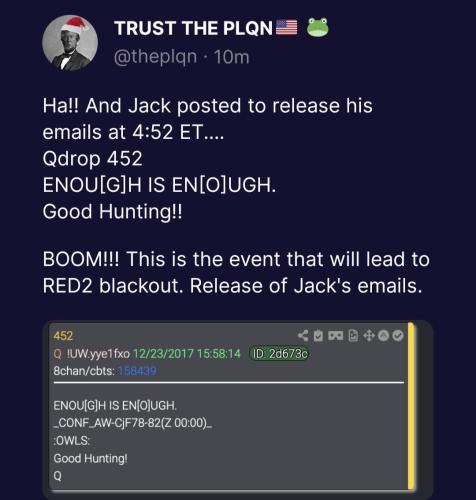 TRUST THE PLQN
@theplqn · 10m

Ha!! And Jack posted to release his emails at 4:52 ET....
Qdrop 452
ENOU[G]H IS EN[O]UGH.
Good Hunting!!

BOOM!!! This is the event that will lead to RED2 blackout. Release of Jack's emails.

452
Q !UW.yye1fxo 12/23/2017 15:58:14 ID: 2d673c
8chan/cbts: 158439

ENOU[G]H IS EN[O]UGH.
_CONF_AW-CjF78-82(Z 00:00)_
:OWLS:
Good Hunting!
Q